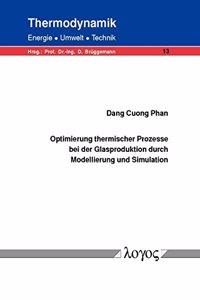 Thermodynamik
Energie • Umwelt • Technik

Hrsg.: Prof. Dr.-Ing. D. Brüggemann 13

Dang Cuong Phan

Optimierung thermischer Prozesse bei der Glasproduktion durch Modellierung und Simulation

λογος